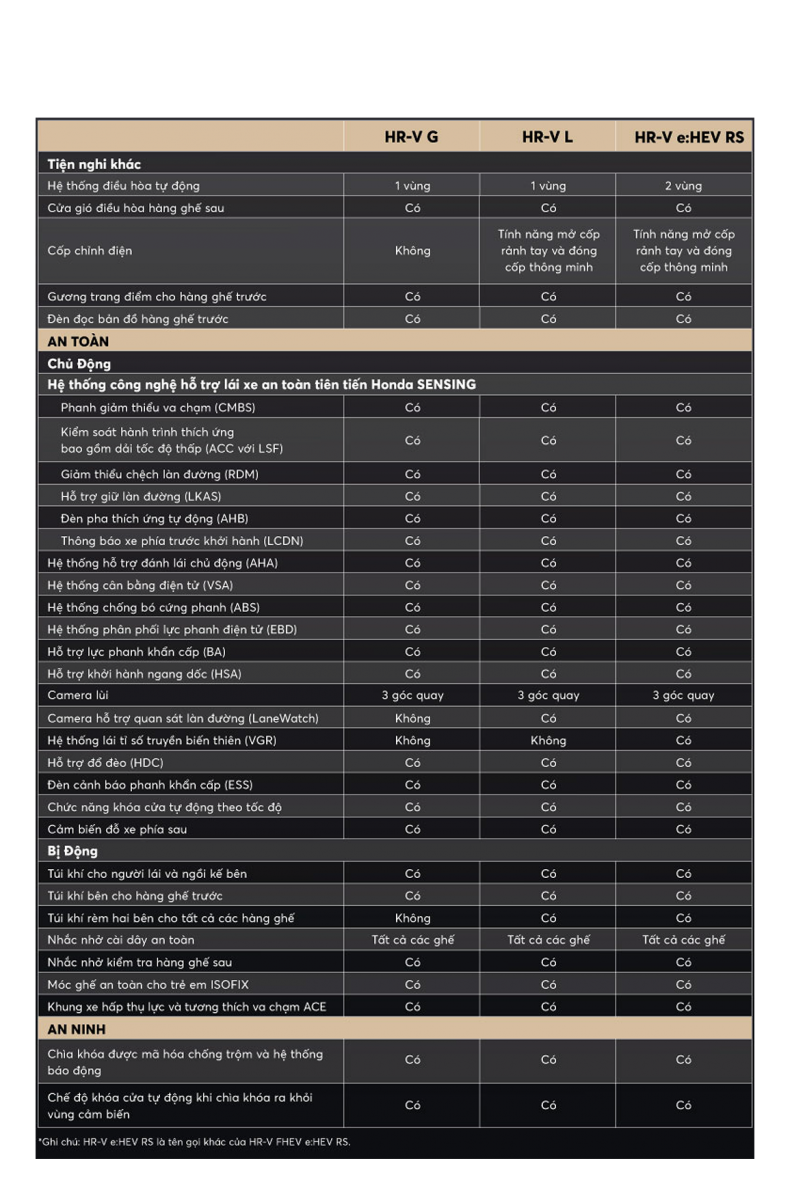 | | HR-V G | HR-V L | HR-V e:HEV RS |
|---|---|---|---|
| **Tiện nghi khác** | | | |
| Hệ thống điều hòa tự động | 1 vùng | 1 vùng | 2 vùng |
| Cửa gió điều hòa hàng ghế sau | Có | Có | Có |
| Cốp chỉnh điện | Không | Tính năng mở cốp rảnh tay và đóng cốp thông minh | Tính năng mở cốp rảnh tay và đóng cốp thông minh |
| Gương trang điểm cho hàng ghế trước | Có | Có | Có |
| Đèn đọc bản đồ hàng ghế trước | Có | Có | Có |
| **AN TOÀN** | | | |
| **Chủ Động** | | | |
| **Hệ thống công nghệ hỗ trợ lái xe an toàn tiên tiến Honda SENSING** | | | |
| Phanh giảm thiểu va chạm (CMBS) | Có | Có | Có |
| Kiểm soát hành trình thích ứng bao gồm dải tốc độ thấp (ACC với LSF) | Có | Có | Có |
| Giảm thiểu chệch làn đường (RDM) | Có | Có | Có |
| Hỗ trợ giữ làn đường (LKAS) | Có | Có | Có |
| Đèn pha thích ứng tự động (AHB) | Có | Có | Có |
| Thông báo xe phía trước khởi hành (LCDN) | Có | Có | Có |
| Hệ thống hỗ trợ đánh lái chủ động (AHA) | Có | Có | Có |
| Hệ thống cân bằng điện tử (VSA) | Có | Có | Có |
| Hệ thống chống bó cứng phanh (ABS) | Có | Có | Có |
| Hệ thống phân phối lực phanh điện tử (EBD) | Có | Có | Có |
| Hỗ trợ lực phanh khẩn cấp (BA) | Có | Có | Có |
| Hỗ trợ khởi hành ngang dốc (HSA) | Có | Có | Có |
| Camera lùi | 3 góc quay | 3 góc quay | 3 góc quay |
| Camera hỗ trợ quan sát làn đường (LaneWatch) | Không | Có | Có |
| Hệ thống lái tỉ số truyền biến thiên (VGR) | Không | Không | Có |
| Hỗ trợ đổ đèo (HDC) | Có | Có | Có |
| Đèn cảnh báo phanh khẩn cấp (ESS) | Có | Có | Có |
| Chức năng khóa cửa tự động theo tốc độ | Có | Có | Có |
| Cảm biến đỗ xe phía sau | Có | Có | Có |
| **Bị Động** | | | |
| Túi khí cho người lái và ngồi kế bên | Có | Có | Có |
| Túi khí bên cho hàng ghế trước | Có | Có | Có |
| Túi khí rèm hai bên cho tất cả các hàng ghế | Không | Có | Có |
| Nhắc nhở cài dây an toàn | Tất cả các ghế | Tất cả các ghế | Tất cả các ghế |
| Nhắc nhở kiểm tra hàng ghế sau | Có | Có | Có |
| Móc ghế an toàn cho trẻ em ISOFIX | Có | Có | Có |
| Khung xe hấp thụ lực và tương thích va chạm ACE | Có | Có | Có |
| **AN NINH** | | | |
| Chìa khóa được mã hóa chống trộm và hệ thống báo động | Có | Có | Có |
| Chế độ khóa cửa tự động khi chìa khóa ra khỏi vùng cảm biến | Có | Có | Có |

*Ghi chú: HR-V e:HEV RS là tên gọi khác của HR-V FHEV e:HEV RS.